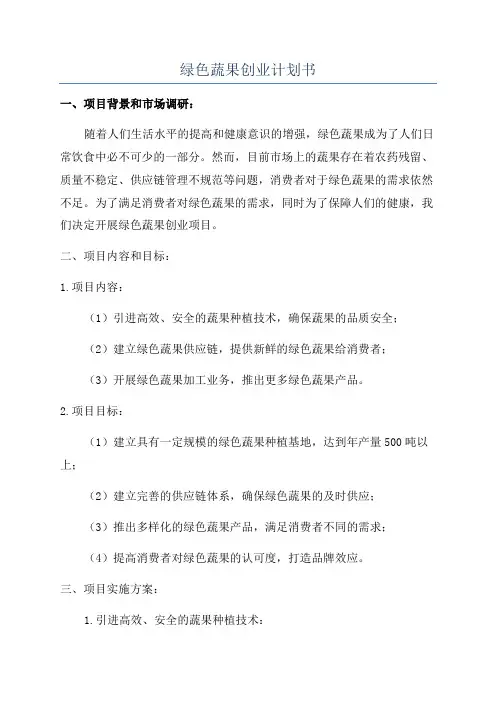 绿色蔬果创业计划书

一、项目背景和市场调研：

随着人们生活水平的提高和健康意识的增强，绿色蔬果成为了人们日常饮食中必不可少的一部分。然而，目前市场上的蔬果存在着农药残留、质量不稳定、供应链管理不规范等问题，消费者对于绿色蔬果的需求依然不足。为了满足消费者对绿色蔬果的需求，同时为了保障人们的健康，我们决定开展绿色蔬果创业项目。

二、项目内容和目标：

1.项目内容：

（1）引进高效、安全的蔬果种植技术，确保蔬果的品质安全；

（2）建立绿色蔬果供应链，提供新鲜的绿色蔬果给消费者；

（3）开展绿色蔬果加工业务，推出更多绿色蔬果产品。

2.项目目标：

（1）建立具有一定规模的绿色蔬果种植基地，达到年产量500吨以上；

（2）建立完善的供应链体系，确保绿色蔬果的及时供应；

（3）推出多样化的绿色蔬果产品，满足消费者不同的需求；

（4）提高消费者对绿色蔬果的认可度，打造品牌效应。

三、项目实施方案：

1.引进高效、安全的蔬果种植技术：